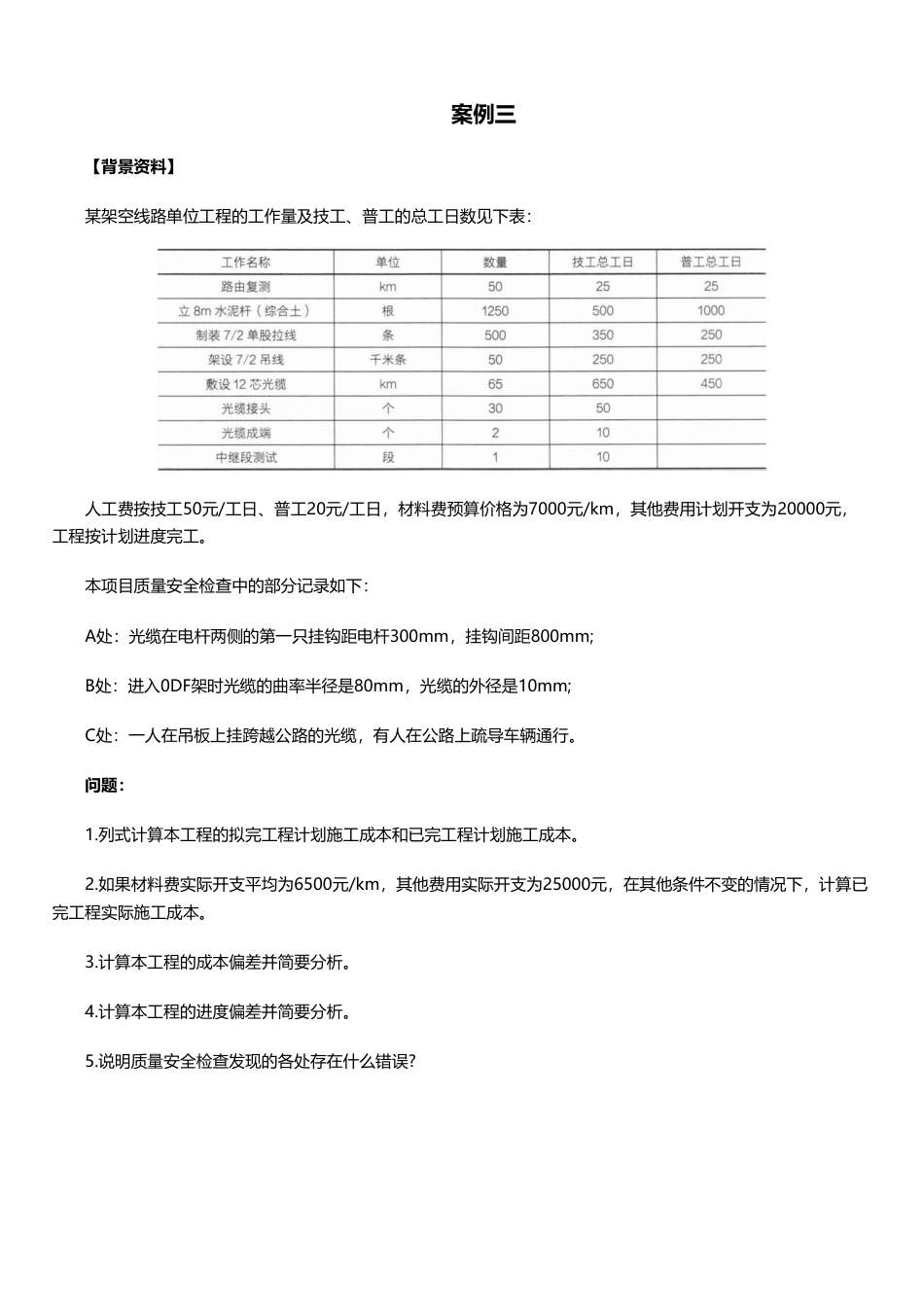 案例三

【背景资料】

某架空线路单位工程的工作量及技工、普工的总工日数见下表：

| 工作名称 | 单位 | 数量 | 技工总工日 | 普工总工日 |
|---|---|---|---|---|
| 路由复测 | km | 50 | 25 | 25 |
| 立 8m 水泥杆（综合土） | 根 | 1250 | 500 | 1000 |
| 制装 7/2 单股拉线 | 条 | 500 | 350 | 250 |
| 架设 7/2 吊线 | 千米条 | 50 | 250 | 250 |
| 敷设 12 芯光缆 | km | 65 | 650 | 450 |
| 光缆接头 | 个 | 30 | 50 | |
| 光缆成端 | 个 | 2 | 10 | |
| 中继段测试 | 段 | 1 | 10 | |

人工费按技工50元/工日、普工20元/工日，材料费预算价格为7000元/km，其他费用计划开支为20000元，工程按计划进度完工。

本项目质量安全检查中的部分记录如下：

A处：光缆在电杆两侧的第一只挂钩距电杆300mm，挂钩间距800mm;

B处：进入0DF架时光缆的曲率半径是80mm，光缆的外径是10mm;

C处：一人在吊板上挂跨越公路的光缆，有人在公路上疏导车辆通行。

问题：

1.列式计算本工程的拟完工程计划施工成本和已完工程计划施工成本。

2.如果材料费实际开支平均为6500元/km，其他费用实际开支为25000元，在其他条件不变的情况下，计算已完工程实际施工成本。

3.计算本工程的成本偏差并简要分析。

4.计算本工程的进度偏差并简要分析。

5.说明质量安全检查发现的各处存在什么错误?